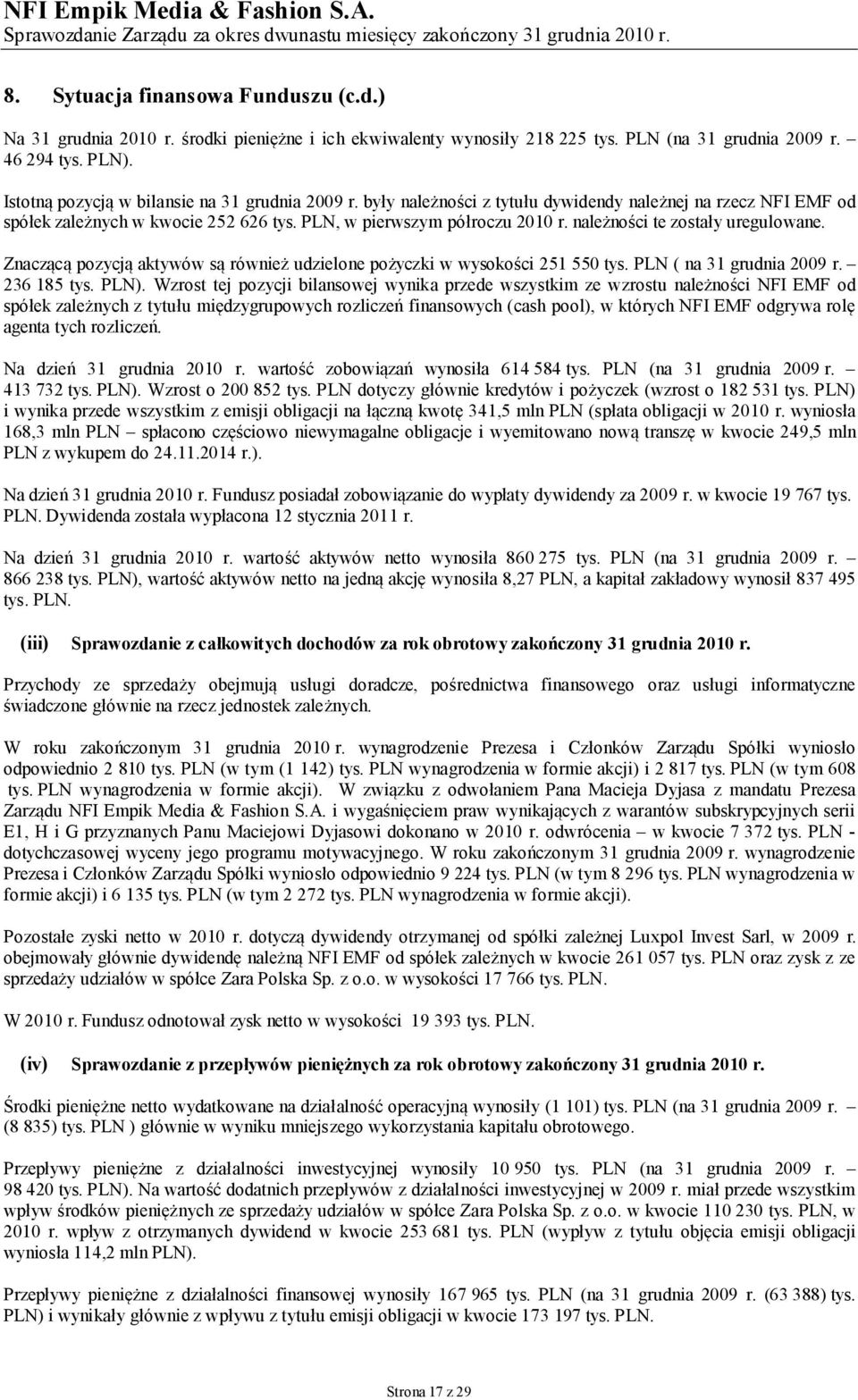 NFI Empik Media & Fashion S.A.
Sprawozdanie Zarządu za okres dwunastu miesięcy zakończony 31 grudnia 2010 r.

8. Sytuacja finansowa Funduszu (c.d.)

Na 31 grudnia 2010 r. środki pieniężne i ich ekwiwalenty wynosiły 218 225 tys. PLN (na 31 grudnia 2009 r. – 46 294 tys. PLN).

Istotną pozycją w bilansie na 31 grudnia 2009 r. były należności z tytułu dywidendy należnej na rzecz NFI EMF od spółek zależnych w kwocie 252 626 tys. PLN, w pierwszym półroczu 2010 r. należności te zostały uregulowane.

Znaczącą pozycją aktywów są również udzielone pożyczki w wysokości 251 550 tys. PLN ( na 31 grudnia 2009 r. – 236 185 tys. PLN). Wzrost tej pozycji bilansowej wynika przede wszystkim ze wzrostu należności NFI EMF od spółek zależnych z tytułu międzygrupowych rozliczeń finansowych (cash pool), w których NFI EMF odgrywa rolę agenta tych rozliczeń.

Na dzień 31 grudnia 2010 r. wartość zobowiązań wynosiła 614 584 tys. PLN (na 31 grudnia 2009 r. – 413 732 tys. PLN). Wzrost o 200 852 tys. PLN dotyczy głównie kredytów i pożyczek (wzrost o 182 531 tys. PLN) i wynika przede wszystkim z emisji obligacji na łączną kwotę 341,5 mln PLN (spłata obligacji w 2010 r. wyniosła 168,3 mln PLN – spłacono częściowo niewymagalne obligacje i wyemitowano nową transzę w kwocie 249,5 mln PLN z wykupem do 24.11.2014 r.).

Na dzień 31 grudnia 2010 r. Fundusz posiadał zobowiązanie do wypłaty dywidendy za 2009 r. w kwocie 19 767 tys. PLN. Dywidenda została wypłacona 12 stycznia 2011 r.

Na dzień 31 grudnia 2010 r. wartość aktywów netto wynosiła 860 275 tys. PLN (na 31 grudnia 2009 r. – 866 238 tys. PLN), wartość aktywów netto na jedną akcję wynosiła 8,27 PLN, a kapitał zakładowy wynosił 837 495 tys. PLN.

(iii) Sprawozdanie z całkowitych dochodów za rok obrotowy zakończony 31 grudnia 2010 r.

Przychody ze sprzedaży obejmują usługi doradcze, pośrednictwa finansowego oraz usługi informatyczne świadczone głównie na rzecz jednostek zależnych.

W roku zakończonym 31 grudnia 2010 r. wynagrodzenie Prezesa i Członków Zarządu Spółki wyniosło odpowiednio 2 810 tys. PLN (w tym (1 142) tys. PLN wynagrodzenia w formie akcji) i 2 817 tys. PLN (w tym 608 tys. PLN wynagrodzenia w formie akcji). W związku z odwołaniem Pana Macieja Dyjasa z mandatu Prezesa Zarządu NFI Empik Media & Fashion S.A. i wygaśnięciem praw wynikających z warantów subskrypcyjnych serii E1, H i G przyznanych Panu Maciejowi Dyjasowi dokonano w 2010 r. odwrócenia – w kwocie 7 372 tys. PLN - dotychczasowej wyceny jego programu motywacyjnego. W roku zakończonym 31 grudnia 2009 r. wynagrodzenie Prezesa i Członków Zarządu Spółki wyniosło odpowiednio 9 224 tys. PLN (w tym 8 296 tys. PLN wynagrodzenia w formie akcji) i 6 135 tys. PLN (w tym 2 272 tys. PLN wynagrodzenia w formie akcji).

Pozostałe zyski netto w 2010 r. dotyczą dywidendy otrzymanej od spółki zależnej Luxpol Invest Sarl, w 2009 r. obejmowały głównie dywidendę należną NFI EMF od spółek zależnych w kwocie 261 057 tys. PLN oraz zysk z ze sprzedaży udziałów w spółce Zara Polska Sp. z o.o. w wysokości 17 766 tys. PLN.

W 2010 r. Fundusz odnotował zysk netto w wysokości 19 393 tys. PLN.

(iv) Sprawozdanie z przepływów pieniężnych za rok obrotowy zakończony 31 grudnia 2010 r.

Środki pieniężne netto wydatkowane na działalność operacyjną wynosiły (1 101) tys. PLN (na 31 grudnia 2009 r. – (8 835) tys. PLN ) głównie w wyniku mniejszego wykorzystania kapitału obrotowego.

Przepływy pieniężne z działalności inwestycyjnej wynosiły 10 950 tys. PLN (na 31 grudnia 2009 r. – 98 420 tys. PLN). Na wartość dodatnich przepływów z działalności inwestycyjnej w 2009 r. miał przede wszystkim wpływ środków pieniężnych ze sprzedaży udziałów w spółce Zara Polska Sp. z o.o. w kwocie 110 230 tys. PLN, w 2010 r. wpływ z otrzymanych dywidend w kwocie 253 681 tys. PLN (wypływ z tytułu objęcia emisji obligacji wyniosła 114,2 mln PLN).

Przepływy pieniężne z działalności finansowej wynosiły 167 965 tys. PLN (na 31 grudnia 2009 r. (63 388) tys. PLN) i wynikały głównie z wpływu z tytułu emisji obligacji w kwocie 173 197 tys. PLN.

Strona 17 z 29